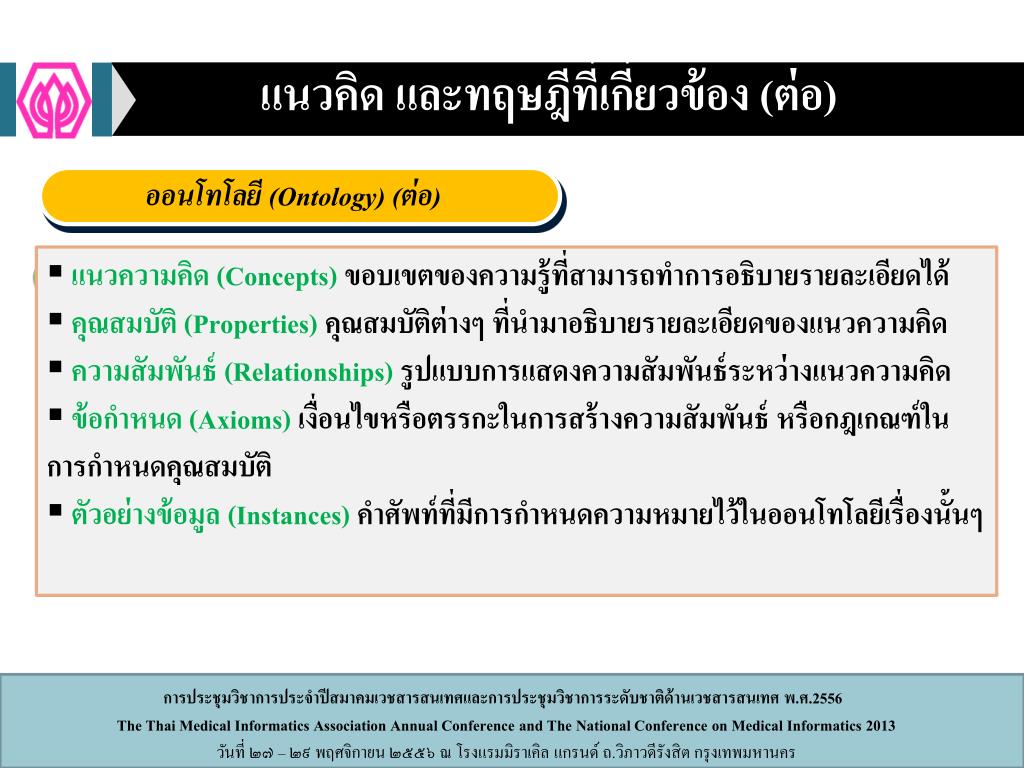 แนวคิด และทฤษฎีที่เกี่ยวข้อง (ต่อ)

ออนโทโลยี (Ontology) (ต่อ)

▪ แนวความคิด (Concepts) ขอบเขตของความรู้ที่สามารถทำการอธิบายรายละเอียดได้
▪ คุณสมบัติ (Properties) คุณสมบัติต่างๆ ที่นำมาอธิบายรายละเอียดของแนวความคิด
▪ ความสัมพันธ์ (Relationships) รูปแบบการแสดงความสัมพันธ์ระหว่างแนวความคิด
▪ ข้อกำหนด (Axioms) เงื่อนไขหรือตรรกะในการสร้างความสัมพันธ์ หรือกฎเกณฑ์ในการกำหนดคุณสมบัติ
▪ ตัวอย่างข้อมูล (Instances) คำศัพท์ที่มีการกำหนดความหมายไว้ในออนโทโลยีเรื่องนั้นๆ

การประชุมวิชาการประจำปีสมาคมเวชสารสนเทศและการประชุมวิชาการระดับชาติด้านเวชสารสนเทศ พ.ศ.2556
The Thai Medical Informatics Association Annual Conference and The National Conference on Medical Informatics 2013
วันที่ ๒๗ – ๒๙ พฤศจิกายน ๒๕๕๖ ณ โรงแรมมิราเคิล แกรนด์ ถ.วิภาวดีรังสิต กรุงเทพมหานคร